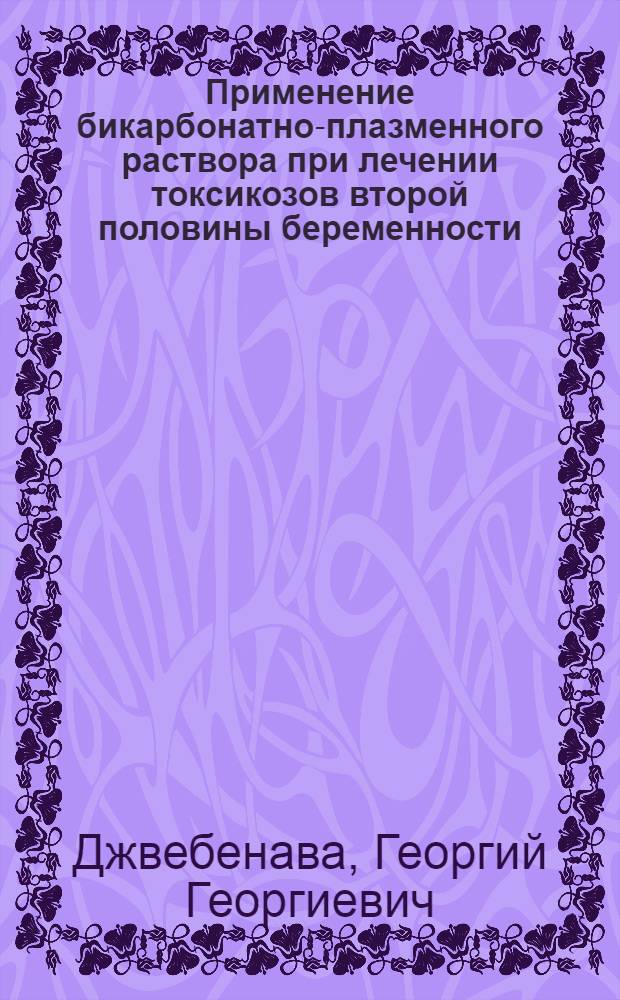 Применение бикарбонатно-плазменного раствора при лечении токсикозов второй половины беременности

Джвебенава, Георгий Георгиевич